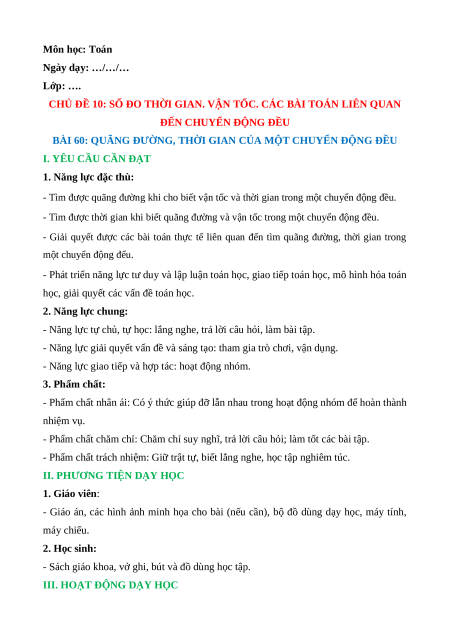 Môn học: Toán

Ngày dạy: …/…/…

Lớp: ….

CHỦ ĐỀ 10: SỐ ĐO THỜI GIAN. VẬN TỐC. CÁC BÀI TOÁN LIÊN QUAN ĐẾN CHUYỂN ĐỘNG ĐỀU

BÀI 60: QUÃNG ĐƯỜNG, THỜI GIAN CỦA MỘT CHUYỂN ĐỘNG ĐỀU

I. YÊU CẦU CẦN ĐẠT

1. Năng lực đặc thù:

- Tìm được quãng đường khi cho biết vận tốc và thời gian trong một chuyển động đều.

- Tìm được thời gian khi biết quãng đường và vận tốc trong một chuyển động đều.

- Giải quyết được các bài toán thực tế liên quan đến tìm quãng đường, thời gian trong một chuyển động đều.

- Phát triển năng lực tư duy và lập luận toán học, giao tiếp toán học, mô hình hóa toán học, giải quyết các vấn đề toán học.

2. Năng lực chung:

- Năng lực tự chủ, tự học: lắng nghe, trả lời câu hỏi, làm bài tập.

- Năng lực giải quyết vấn đề và sáng tạo: tham gia trò chơi, vận dụng.

- Năng lực giao tiếp và hợp tác: hoạt động nhóm.

3. Phẩm chất:

- Phẩm chất nhân ái: Có ý thức giúp đỡ lẫn nhau trong hoạt động nhóm để hoàn thành nhiệm vụ.

- Phẩm chất chăm chỉ: Chăm chỉ suy nghĩ, trả lời câu hỏi; làm tốt các bài tập.

- Phẩm chất trách nhiệm: Giữ trật tự, biết lắng nghe, học tập nghiêm túc.

II. PHƯƠNG TIỆN DẠY HỌC

1. Giáo viên:

- Giáo án, các hình ảnh minh họa cho bài (nếu cần), bộ đồ dùng dạy học, máy tính, máy chiếu.

2. Học sinh:

- Sách giáo khoa, vở ghi, bút và đồ dùng học tập.

III. HOẠT ĐỘNG DẠY HỌC